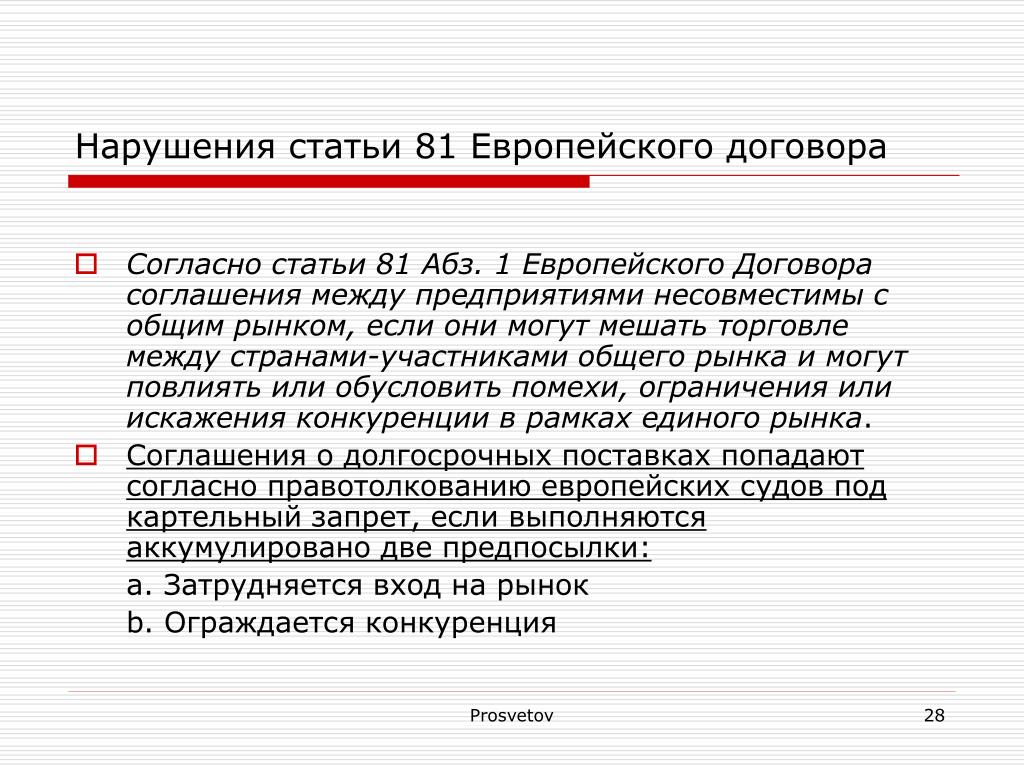 Нарушения статьи 81 Европейского договора

Согласно статьи 81 Абз. 1 Европейского Договора соглашения между предприятиями несовместимы с общим рынком, если они могут мешать торговле между странами-участниками общего рынка и могут повлиять или обусловить помехи, ограничения или искажения конкуренции в рамках единого рынка.

Соглашения о долгосрочных поставках попадают согласно правотолкованию европейских судов под картельный запрет, если выполняются аккумулировано две предпосылки:

a. Затрудняется вход на рынок

b. Ограждается конкуренция

Prosvetov

28